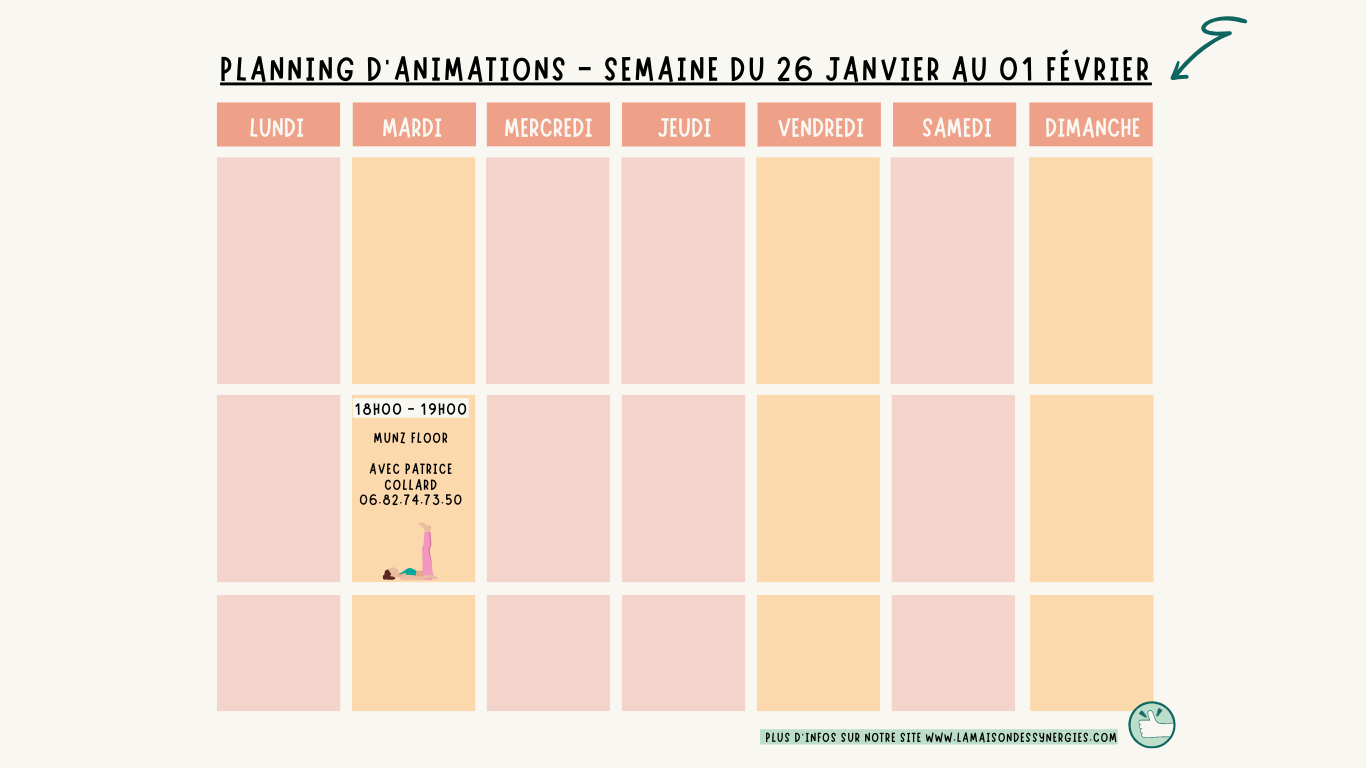 PLANNING D'ANIMATIONS - SEMAINE DU 26 JANVIER AU 01 FÉVRIER

| LUNDI | MARDI | MERCREDI | JEUDI | VENDREDI | SAMEDI | DIMANCHE |
|---|---|---|---|---|---|---|
| | | | | | | |
| | 18H00 - 19H00 MUNZ FLOOR AVEC PATRICE COLLARD 06.82.74.73.50 | | | | | |
| | | | | | | |

PLUS D'INFOS SUR NOTRE SITE WWW.LAMAISONDESSYNERGIES.COM